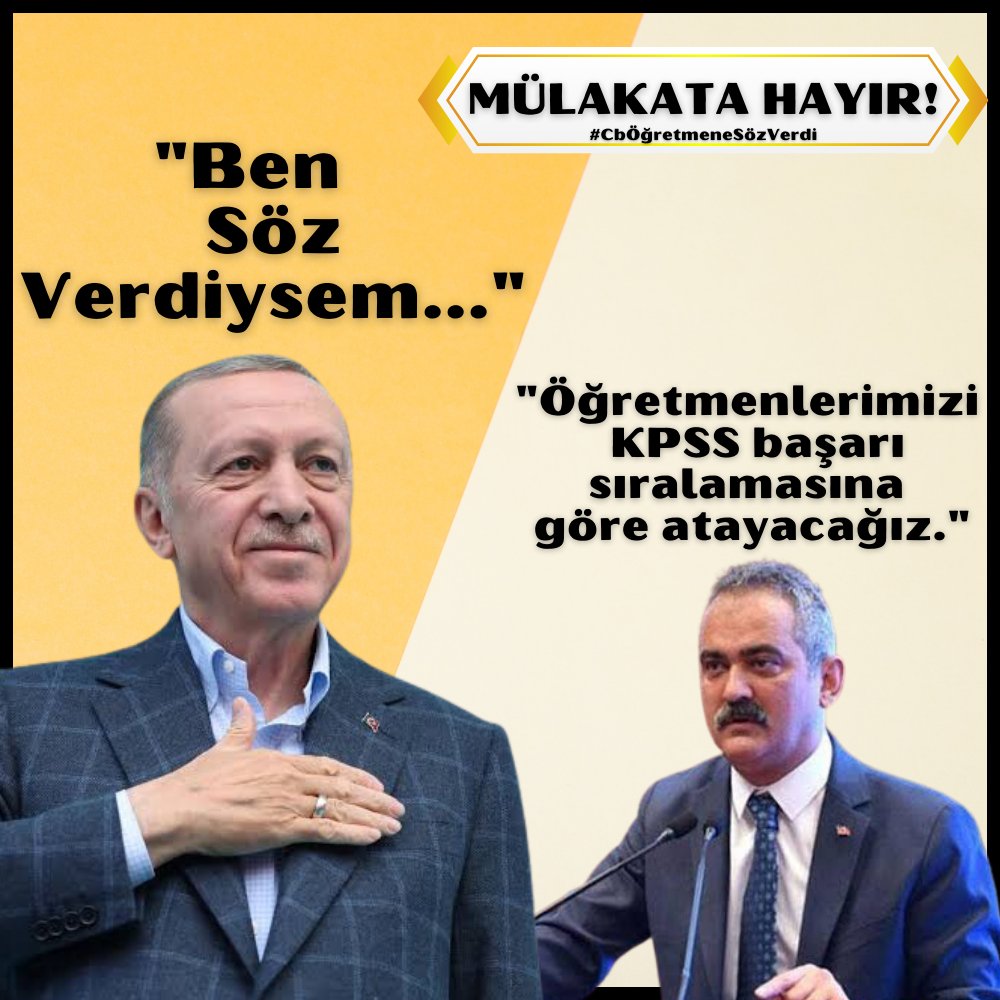 MÜLAKATA HAYIR!
#CbÖğretmeneSözVerdi

"Ben Söz Verdiysem..."

"Öğretmenlerimizi KPSS başarı sıralamasına göre atayacağız."